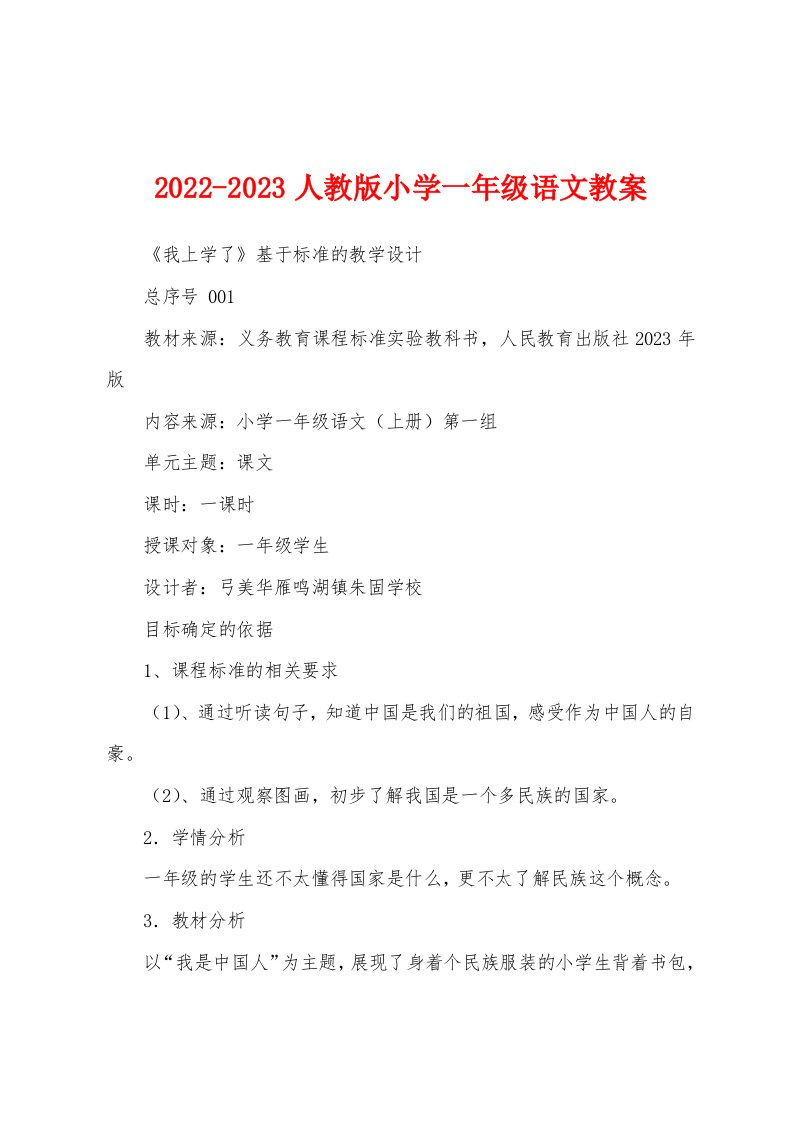 2022-2023 人教版小学一年级语文教案

《我上学了》基于标准的教学设计

总序号 001

教材来源：义务教育课程标准实验教科书，人民教育出版社 2023 年版

内容来源：小学一年级语文（上册）第一组

单元主题：课文

课时：一课时

授课对象：一年级学生

设计者：弓美华雁鸣湖镇朱固学校

目标确定的依据

1、课程标准的相关要求

（1）、通过听读句子，知道中国是我们的祖国，感受作为中国人的自豪。

（2）、通过观察图画，初步了解我国是一个多民族的国家。

2．学情分析

一年级的学生还不太懂得国家是什么，更不太了解民族这个概念。

3．教材分析

以“我是中国人”为主题，展现了身着个民族服装的小学生背着书包，